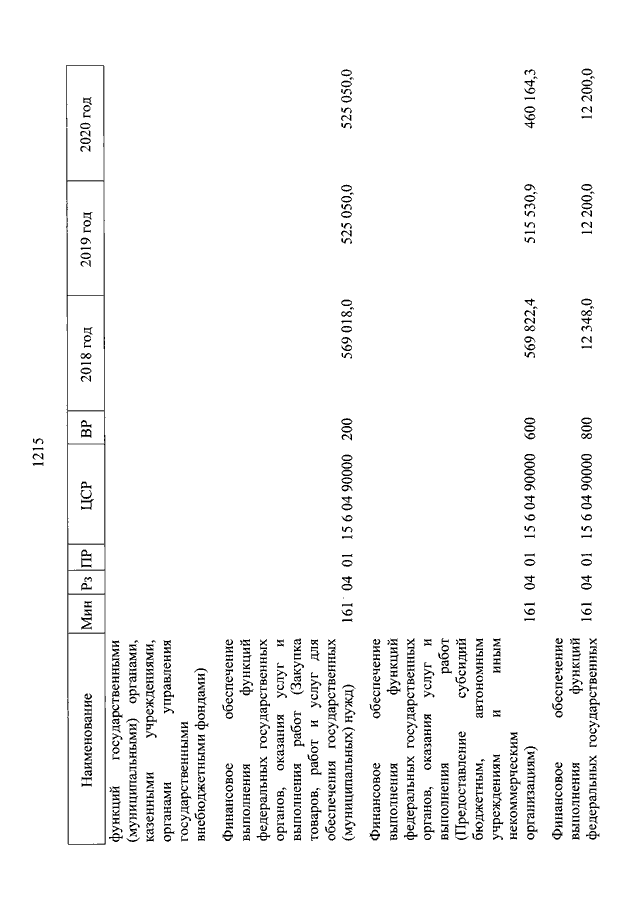 1215

| Наименование | Мин | Рз | ПР | ЦСР | ВР | 2018 год | 2019 год | 2020 год |
|---|---|---|---|---|---|---|---|---|
| функций государственными (муниципальными) органами, казенными учреждениями, органами управления государственными внебюджетными фондами) | | | | | | | | |
| Финансовое обеспечение выполнения функций федеральных государственных органов, оказания услуг и выполнения работ (Закупка товаров, работ и услуг для обеспечения государственных (муниципальных) нужд) | 161 | 04 | 01 | 15 6 04 90000 | 200 | 569 018,0 | 525 050,0 | 525 050,0 |
| Финансовое обеспечение выполнения функций федеральных государственных органов, оказания услуг и выполнения работ (Предоставление субсидий бюджетным, автономным учреждениям и иным некоммерческим организациям) | 161 | 04 | 01 | 15 6 04 90000 | 600 | 569 822,4 | 515 530,9 | 460 164,3 |
| Финансовое обеспечение выполнения функций федеральных государственных | 161 | 04 | 01 | 15 6 04 90000 | 800 | 12 348,0 | 12 200,0 | 12 200,0 |